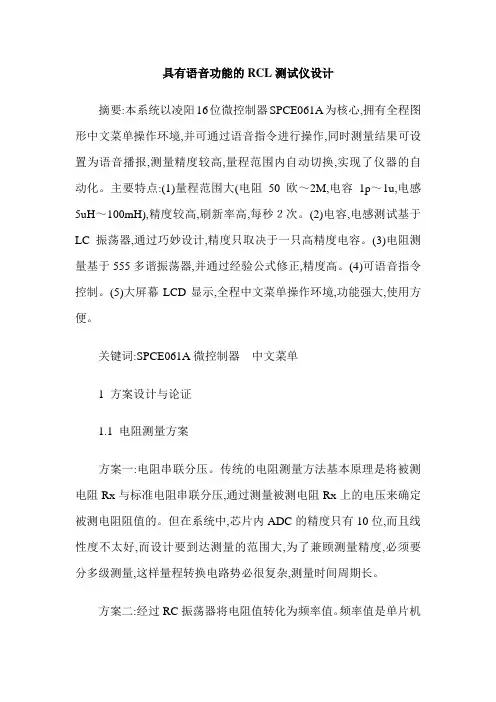 具有语音功能的 RCL 测试仪设计

摘要:本系统以凌阳16位微控制器SPCE061A为核心,拥有全程图形中文菜单操作环境,并可通过语音指令进行操作,同时测量结果可设置为语音播报,测量精度较高,量程范围内自动切换,实现了仪器的自动化。主要特点:(1)量程范围大(电阻 50 欧～2M,电容 1p～1u,电感 5uH～100mH),精度较高,刷新率高,每秒 2 次。(2)电容,电感测试基于 LC 振荡器,通过巧妙设计,精度只取决于一只高精度电容。(3)电阻测量基于 555 多谐振荡器,并通过经验公式修正,精度高。(4)可语音指令控制。(5)大屏幕 LCD 显示,全程中文菜单操作环境,功能强大,使用方便。

关键词:SPCE061A 微控制器　中文菜单

1 方案设计与论证

1.1 电阻测量方案

方案一:电阻串联分压。传统的电阻测量方法基本原理是将被测电阻 Rx 与标准电阻串联分压,通过测量被测电阻 Rx 上的电压来确定被测电阻阻值的。但在系统中,芯片内 ADC 的精度只有 10 位,而且线性度不太好,而设计要到达测量的范围大,为了兼顾测量精度,必须要分多级测量,这样量程转换电路势必很复杂,测量时间周期长。

方案二:经过 RC 振荡器将电阻值转化为频率值。频率值是单片机